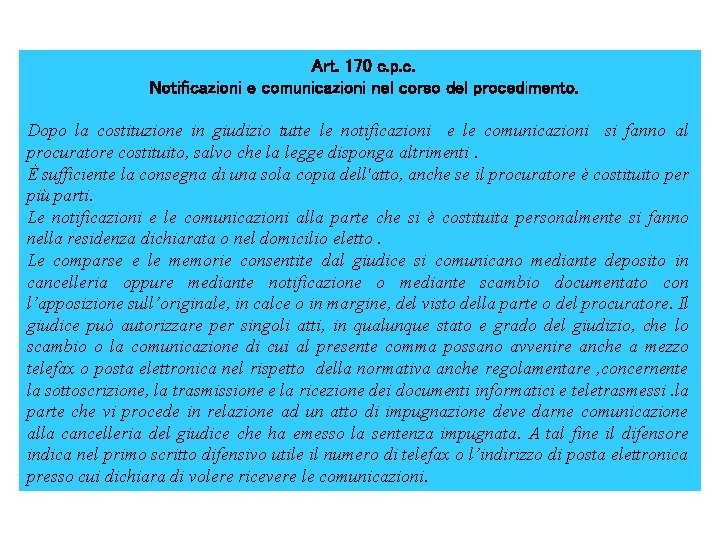 Art. 170 c.p.c.
Notificazioni e comunicazioni nel corso del procedimento.

Dopo la costituzione in giudizio tutte le notificazioni e le comunicazioni si fanno al procuratore costituito, salvo che la legge disponga altrimenti .
È sufficiente la consegna di una sola copia dell'atto, anche se il procuratore è costituito per più parti.
Le notificazioni e le comunicazioni alla parte che si è costituita personalmente si fanno nella residenza dichiarata o nel domicilio eletto .
Le comparse e le memorie consentite dal giudice si comunicano mediante deposito in cancelleria oppure mediante notificazione o mediante scambio documentato con l'apposizione sull'originale, in calce o in margine, del visto della parte o del procuratore. Il giudice può autorizzare per singoli atti, in qualunque stato e grado del giudizio, che lo scambio o la comunicazione di cui al presente comma possano avvenire anche a mezzo telefax o posta elettronica nel rispetto della normativa anche regolamentare ,concernente la sottoscrizione, la trasmissione e la ricezione dei documenti informatici e teletrasmessi .la parte che vi procede in relazione ad un atto di impugnazione deve darne comunicazione alla cancelleria del giudice che ha emesso la sentenza impugnata. A tal fine il difensore indica nel primo scritto difensivo utile il numero di telefax o l'indirizzo di posta elettronica presso cui dichiara di volere ricevere le comunicazioni.